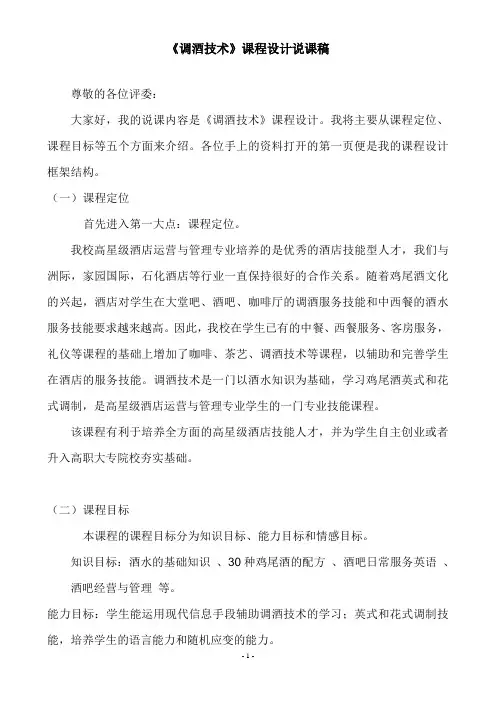 《调酒技术》课程设计说课稿

尊敬的各位评委：

大家好，我的说课内容是《调酒技术》课程设计。我将主要从课程定位、课程目标等五个方面来介绍。各位手上的资料打开的第一页便是我的课程设计框架结构。

（一）课程定位

首先进入第一大点：课程定位。

我校高星级酒店运营与管理专业培养的是优秀的酒店技能型人才，我们与洲际，家园国际，石化酒店等行业一直保持很好的合作关系。随着鸡尾酒文化的兴起，酒店对学生在大堂吧、酒吧、咖啡厅的调酒服务技能和中西餐的酒水服务技能要求越来越高。因此，我校在学生已有的中餐、西餐服务、客房服务，礼仪等课程的基础上增加了咖啡、茶艺、调酒技术等课程，以辅助和完善学生在酒店的服务技能。调酒技术是一门以酒水知识为基础，学习鸡尾酒英式和花式调制，是高星级酒店运营与管理专业学生的一门专业技能课程。

该课程有利于培养全方面的高星级酒店技能人才，并为学生自主创业或者升入高职大专院校夯实基础。

（二）课程目标

本课程的课程目标分为知识目标、能力目标和情感目标。

知识目标：酒水的基础知识 、30 种鸡尾酒的配方 、酒吧日常服务英语 、酒吧经营与管理 等。

能力目标：学生能运用现代信息手段辅助调酒技术的学习；英式和花式调制技能，培养学生的语言能力和随机应变的能力。

- 1 -